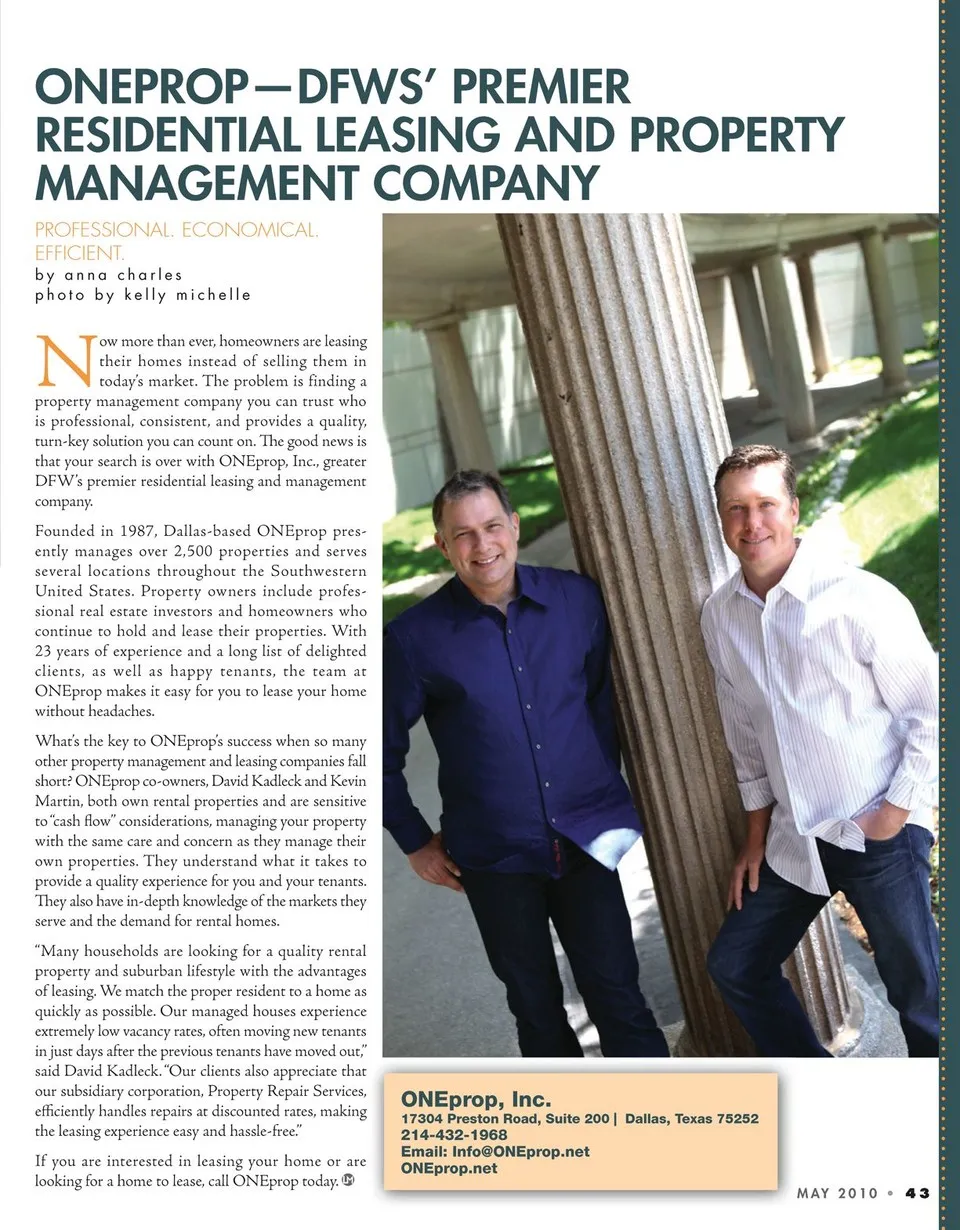 ONEPROP—DFWS' PREMIER RESIDENTIAL LEASING AND PROPERTY MANAGEMENT COMPANY

PROFESSIONAL. ECONOMICAL. EFFICIENT.
by anna charles
photo by kelly michelle

Now more than ever, homeowners are leasing their homes instead of selling them in today's market. The problem is finding a property management company you can trust who is professional, consistent, and provides a quality, turn-key solution you can count on. The good news is that your search is over with ONEprop, Inc., greater DFW's premier residential leasing and management company.

Founded in 1987, Dallas-based ONEprop presently manages over 2,500 properties and serves several locations throughout the Southwestern United States. Property owners include professional real estate investors and homeowners who continue to hold and lease their properties. With 23 years of experience and a long list of delighted clients, as well as happy tenants, the team at ONEprop makes it easy for you to lease your home without headaches.

What's the key to ONEprop's success when so many other property management and leasing companies fall short? ONEprop co-owners, David Kadleck and Kevin Martin, both own rental properties and are sensitive to "cash flow" considerations, managing your property with the same care and concern as they manage their own properties. They understand what it takes to provide a quality experience for you and your tenants. They also have in-depth knowledge of the markets they serve and the demand for rental homes.

"Many households are looking for a quality rental property and suburban lifestyle with the advantages of leasing. We match the proper resident to a home as quickly as possible. Our managed houses experience extremely low vacancy rates, often moving new tenants in just days after the previous tenants have moved out," said David Kadleck. "Our clients also appreciate that our subsidiary corporation, Property Repair Services, efficiently handles repairs at discounted rates, making the leasing experience easy and hassle-free."

If you are interested in leasing your home or are looking for a home to lease, call ONEprop today.

ONEprop, Inc.
17304 Preston Road, Suite 200 | Dallas, Texas 75252
214-432-1968
Email: Info@ONEprop.net
ONEprop.net

MAY 2010 • 43